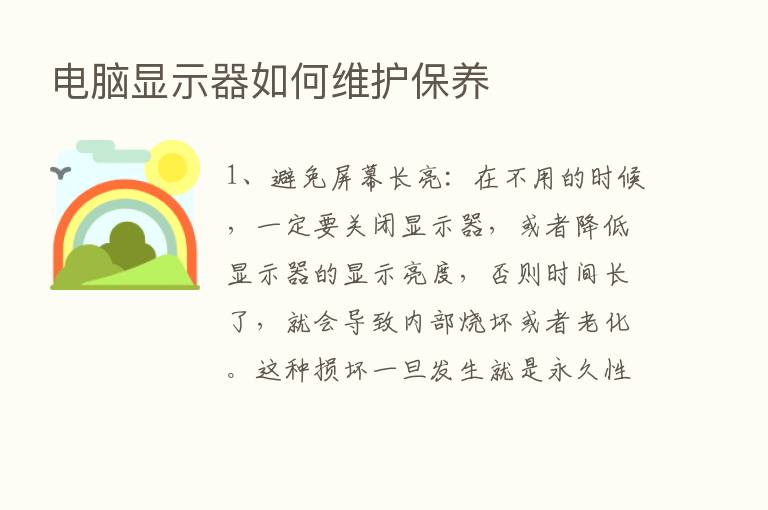 电脑显示器如何维护保养

1、避免屏幕长亮：在不用的时候，一定要关闭显示器，或者降低显示器的显示亮度，否则时间长了，就会导致内部烧坏或者老化。这种损坏一旦发生就是永久性